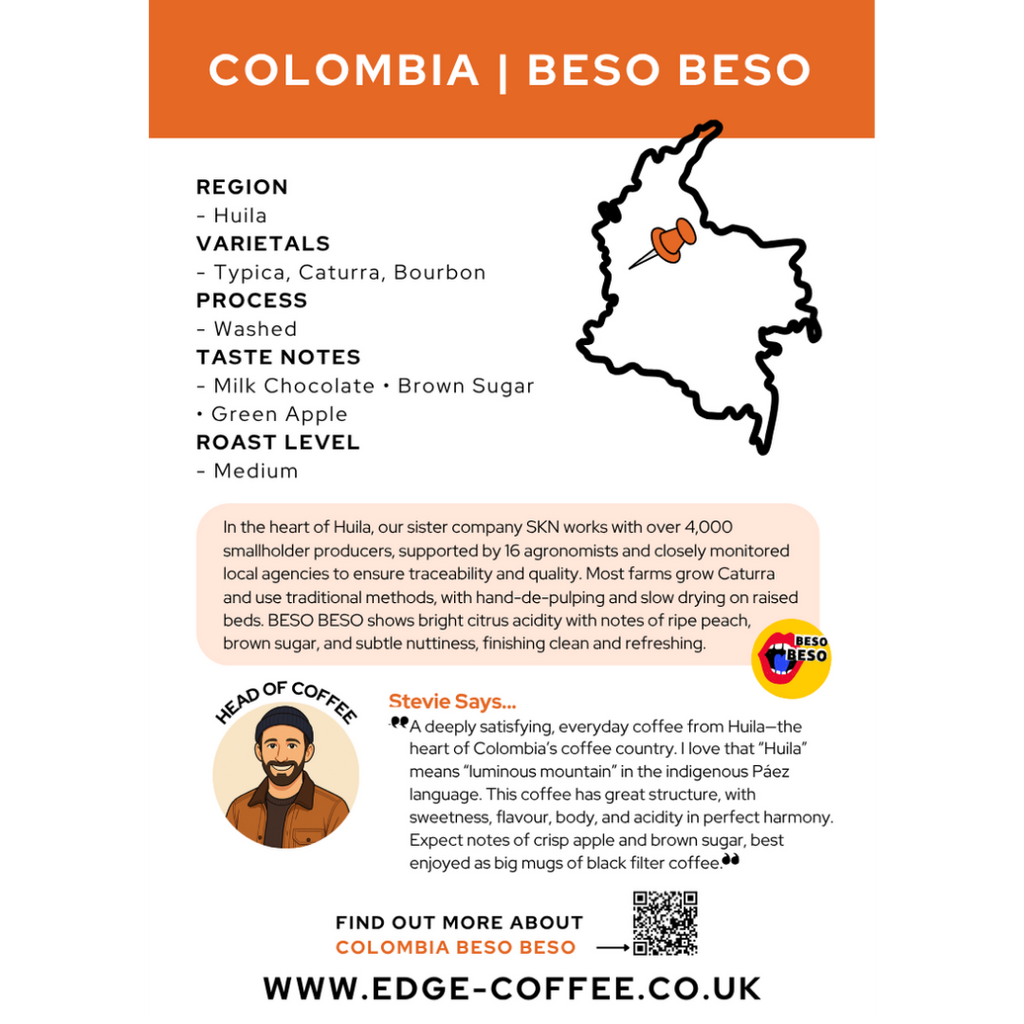 COLOMBIA | BESO BESO

REGION
- Huila
VARIETALS
- Typica, Caturra, Bourbon
PROCESS
- Washed
TASTE NOTES
- Milk Chocolate • Brown Sugar
• Green Apple
ROAST LEVEL
- Medium

In the heart of Huila, our sister company SKN works with over 4,000 smallholder producers, supported by 16 agronomists and closely monitored local agencies to ensure traceability and quality. Most farms grow Caturra and use traditional methods, with hand-de-pulping and slow drying on raised beds. BESO BESO shows bright citrus acidity with notes of ripe peach, brown sugar, and subtle nuttiness, finishing clean and refreshing.

BESO BESO

HEAD OF COFFEE

Stevie Says...

A deeply satisfying, everyday coffee from Huila—the heart of Colombia's coffee country. I love that "Huila" means "luminous mountain" in the indigenous Páez language. This coffee has great structure, with sweetness, flavour, body, and acidity in perfect harmony. Expect notes of crisp apple and brown sugar, best enjoyed as big mugs of black filter coffee.

FIND OUT MORE ABOUT
COLOMBIA BESO BESO

WWW.EDGE-COFFEE.CO.UK